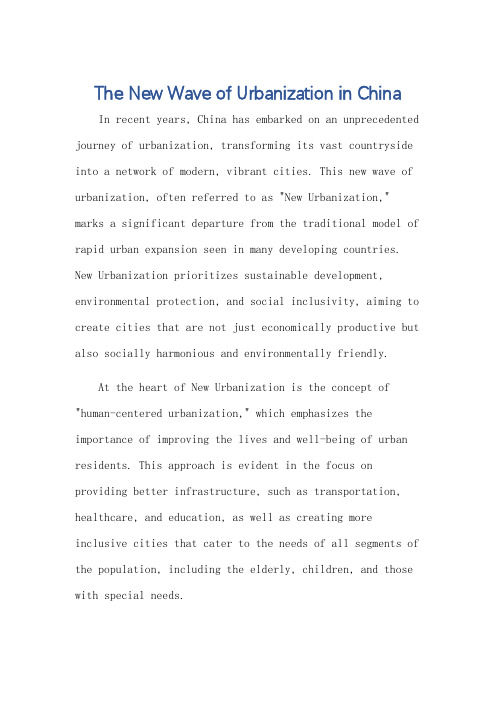 The New Wave of Urbanization in China

In recent years, China has embarked on an unprecedented journey of urbanization, transforming its vast countryside into a network of modern, vibrant cities. This new wave of urbanization, often referred to as "New Urbanization," marks a significant departure from the traditional model of rapid urban expansion seen in many developing countries. New Urbanization prioritizes sustainable development, environmental protection, and social inclusivity, aiming to create cities that are not just economically productive but also socially harmonious and environmentally friendly.

At the heart of New Urbanization is the concept of "human-centered urbanization," which emphasizes the importance of improving the lives and well-being of urban residents. This approach is evident in the focus on providing better infrastructure, such as transportation, healthcare, and education, as well as creating more inclusive cities that cater to the needs of all segments of the population, including the elderly, children, and those with special needs.